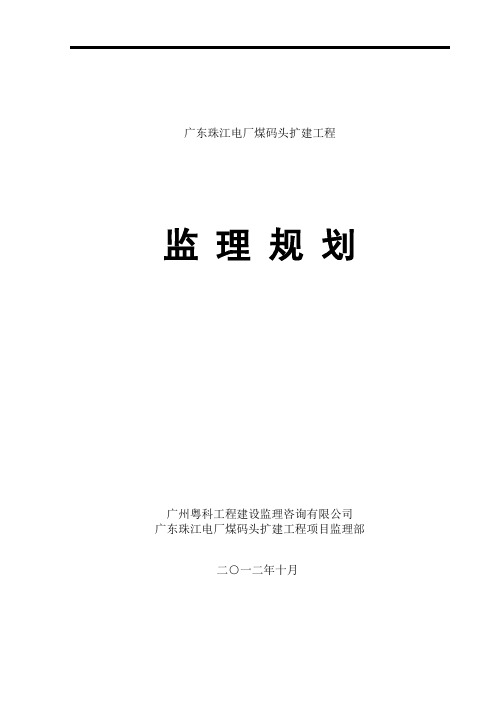 广东珠江电厂煤码头扩建工程

监 理 规 划

广州粤科工程建设监理咨询有限公司
广东珠江电厂煤码头扩建工程项目监理部

二〇一二年十月